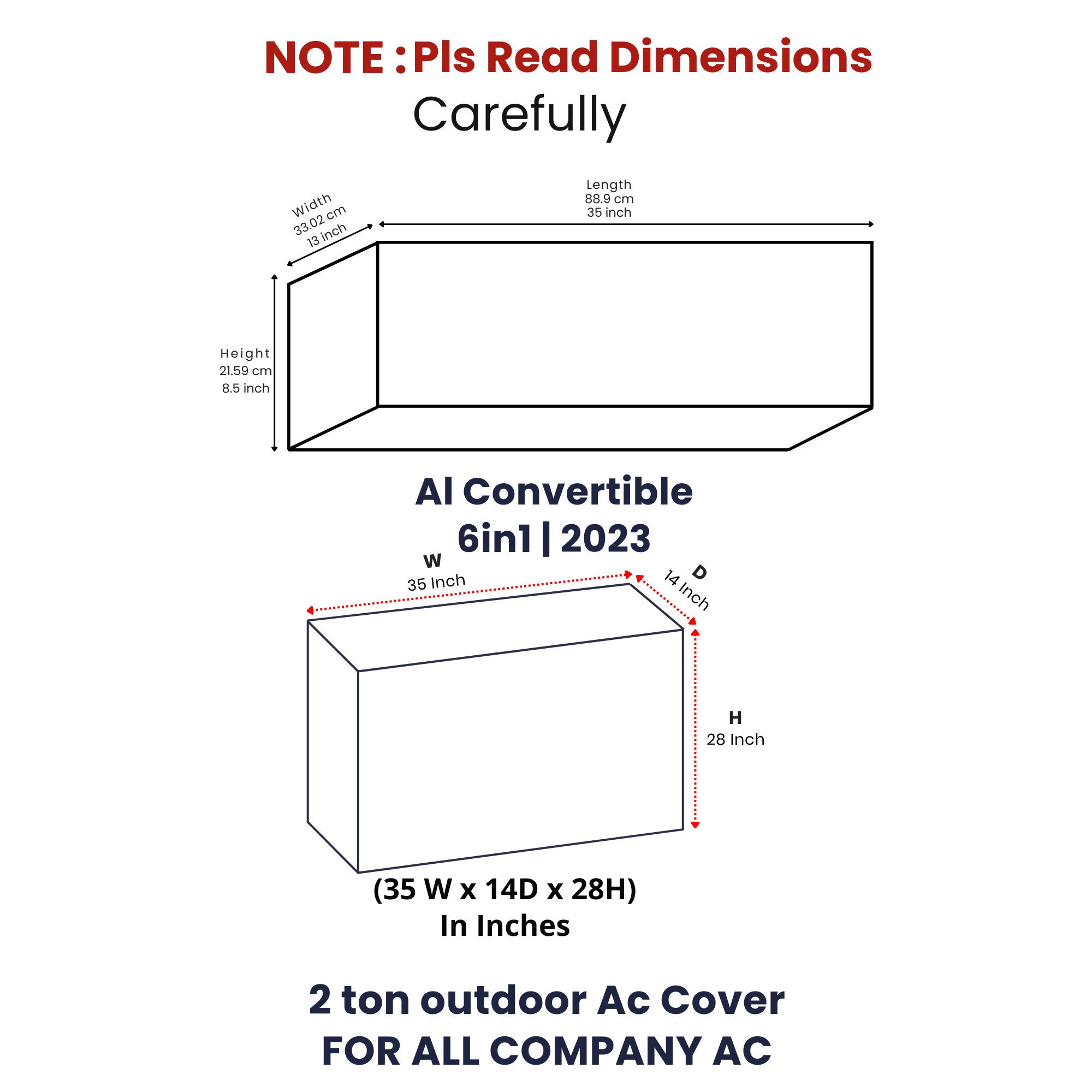 NOTE : Pls Read Dimensions
Carefully

Width
33.02 cm
13 inch

Length
88.9 cm
35 inch

Height
21.59 cm
8.5 inch

AI Convertible
6in1 | 2023

W
35 Inch

D
14 Inch

H
28 Inch

(35 W x 14D x 28H)
In Inches

2 ton outdoor Ac Cover
FOR ALL COMPANY AC